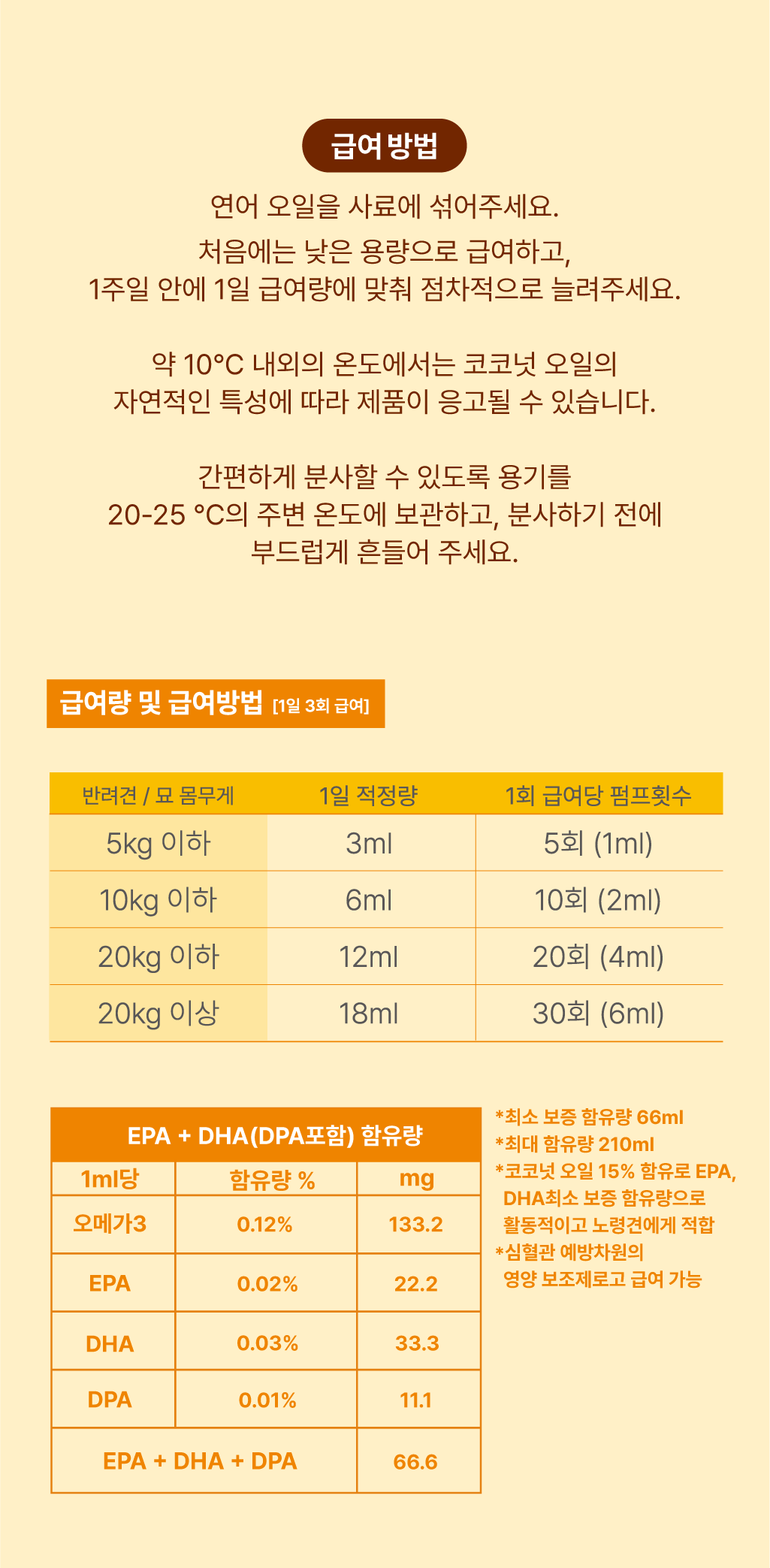 급여 방법

연어 오일을 사료에 섞어주세요.

처음에는 낮은 용량으로 급여하고,
1주일 안에 1일 급여량에 맞춰 점차적으로 늘려주세요.

약 10°C 내외의 온도에서는 코코넛 오일의
자연적인 특성에 따라 제품이 응고될 수 있습니다.

간편하게 분사할 수 있도록 용기를
20-25 °C의 주변 온도에 보관하고, 분사하기 전에
부드럽게 흔들어 주세요.

급여량 및 급여방법 [1일 3회 급여]

| 반려견 / 묘 몸무게 | 1일 적정량 | 1회 급여당 펌프횟수 |
|---|---|---|
| 5kg 이하 | 3ml | 5회 (1ml) |
| 10kg 이하 | 6ml | 10회 (2ml) |
| 20kg 이하 | 12ml | 20회 (4ml) |
| 20kg 이상 | 18ml | 30회 (6ml) |

| EPA + DHA(DPA포함) 함유량 | | |
|---|---|---|
| 1ml당 | 함유량 % | mg |
| 오메가3 | 0.12% | 133.2 |
| EPA | 0.02% | 22.2 |
| DHA | 0.03% | 33.3 |
| DPA | 0.01% | 11.1 |
| EPA + DHA + DPA | | 66.6 |

*최소 보증 함유량 66ml
*최대 함유량 210ml
*코코넛 오일 15% 함유로 EPA, DHA최소 보증 함유량으로 활동적이고 노령견에게 적합
*심혈관 예방차원의 영양 보조제로고 급여 가능